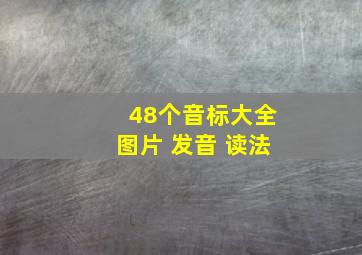 48个音标大全
图片 发音 读法